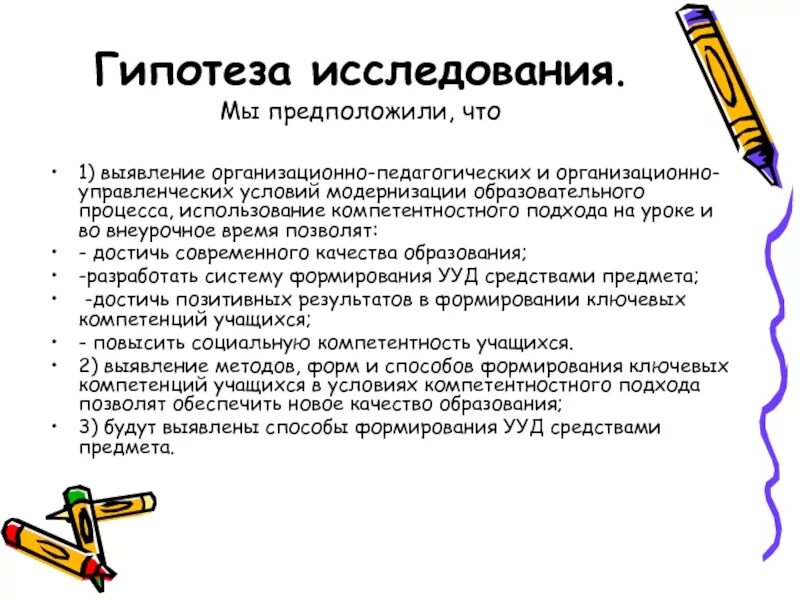 Гипотеза исследования.
Мы предположили, что

• 1) выявление организационно-педагогических и организационно-управленческих условий модернизации образовательного процесса, использование компетентностного подхода на уроке и во внеурочное время позволят:
• - достичь современного качества образования;
• -разработать систему формирования УУД средствами предмета;
• -достичь позитивных результатов в формировании ключевых компетенций учащихся;
• - повысить социальную компетентность учащихся.
• 2) выявление методов, форм и способов формирования ключевых компетенций учащихся в условиях компетентностного подхода позволят обеспечить новое качество образования;
• 3) будут выявлены способы формирования УУД средствами предмета.